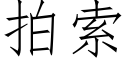 拍索